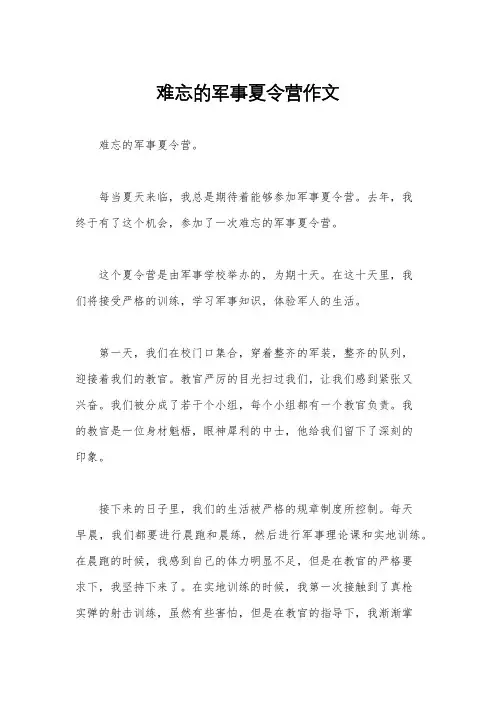 难忘的军事夏令营作文

难忘的军事夏令营。

每当夏天来临，我总是期待着能够参加军事夏令营。去年，我终于有了这个机会，参加了一次难忘的军事夏令营。

这个夏令营是由军事学校举办的，为期十天。在这十天里，我们将接受严格的训练，学习军事知识，体验军人的生活。

第一天，我们在校门口集合，穿着整齐的军装，整齐的队列，迎接着我们的教官。教官严厉的目光扫过我们，让我们感到紧张又兴奋。我们被分成了若干个小组，每个小组都有一个教官负责。我的教官是一位身材魁梧，眼神犀利的中士，他给我们留下了深刻的印象。

接下来的日子里，我们的生活被严格的规章制度所控制。每天早晨，我们都要进行晨跑和晨练，然后进行军事理论课和实地训练。在晨跑的时候，我感到自己的体力明显不足，但是在教官的严格要求下，我坚持下来了。在实地训练的时候，我第一次接触到了真枪实弹的射击训练，虽然有些害怕，但是在教官的指导下，我渐渐掌